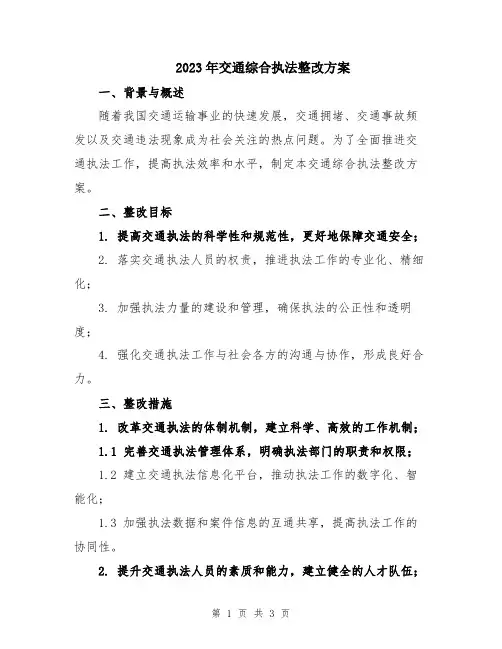 2023年交通综合执法整改方案

一、背景与概述

随着我国交通运输事业的快速发展，交通拥堵、交通事故频发以及交通违法现象成为社会关注的热点问题。为了全面推进交通执法工作，提高执法效率和水平，制定本交通综合执法整改方案。

二、整改目标

1. 提高交通执法的科学性和规范性，更好地保障交通安全；

2. 落实交通执法人员的权责，推进执法工作的专业化、精细化；

3. 加强执法力量的建设和管理，确保执法的公正性和透明度；

4. 强化交通执法工作与社会各方的沟通与协作，形成良好合力。

三、整改措施

1. 改革交通执法的体制机制，建立科学、高效的工作机制；

1.1 完善交通执法管理体系，明确执法部门的职责和权限；

1.2 建立交通执法信息化平台，推动执法工作的数字化、智能化；

1.3 加强执法数据和案件信息的互通共享，提高执法工作的协同性。

2. 提升交通执法人员的素质和能力，建立健全的人才队伍；

第 1 页 共 3 页